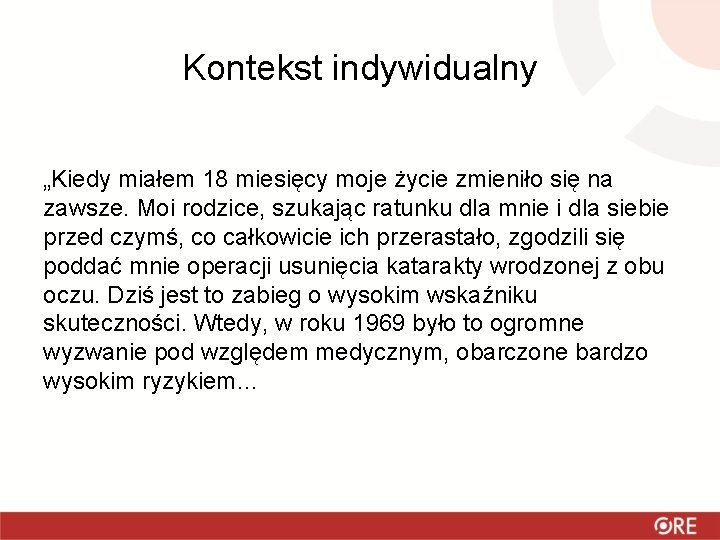 Kontekst indywidualny

„Kiedy miałem 18 miesięcy moje życie zmieniło się na zawsze. Moi rodzice, szukając ratunku dla mnie i dla siebie przed czymś, co całkowicie ich przerastało, zgodzili się poddać mnie operacji usunięcia katarakty wrodzonej z obu oczu. Dziś jest to zabieg o wysokim wskaźniku skuteczności. Wtedy, w roku 1969 było to ogromne wyzwanie pod względem medycznym, obarczone bardzo wysokim ryzykiem…

ORE